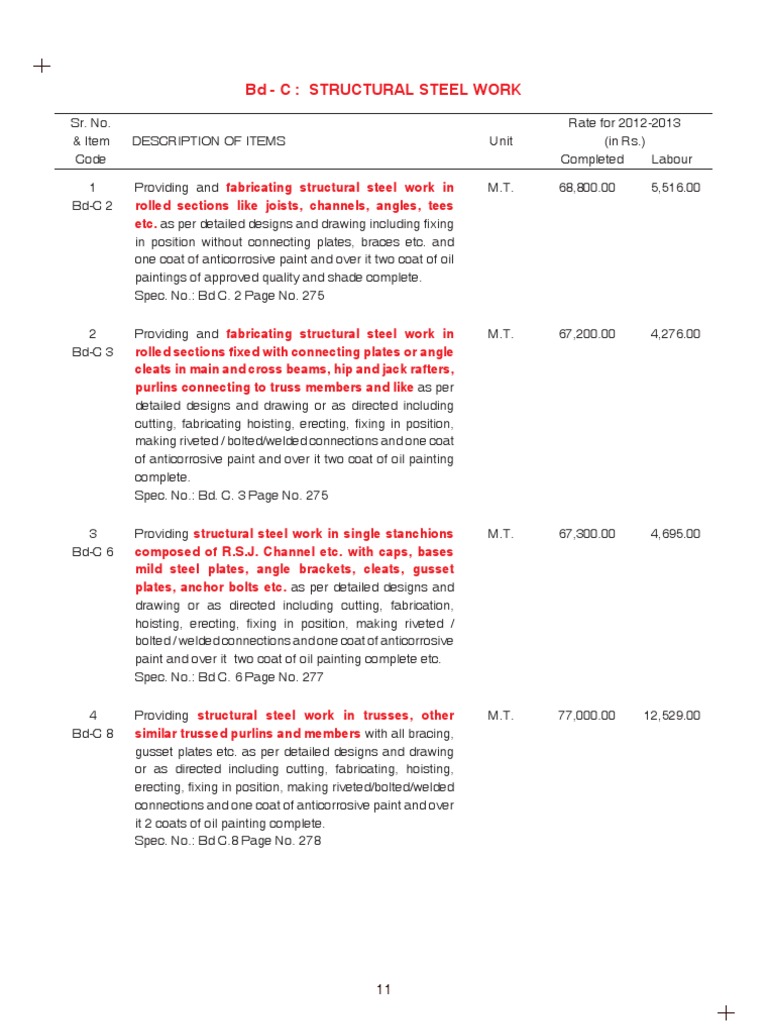 Bd - C : STRUCTURAL STEEL WORK

| Sr. No. & Item Code | DESCRIPTION OF ITEMS | Unit | Rate for 2012-2013 (in Rs.) Completed | Labour |
|---|---|---|---|---|
| 1 Bd-C 2 | Providing and fabricating structural steel work in rolled sections like joists, channels, angles, tees etc. as per detailed designs and drawing including fixing in position without connecting plates, braces etc. and one coat of anticorrosive paint and over it two coat of oil paintings of approved quality and shade complete. Spec. No.: Bd C. 2 Page No. 275 | M.T. | 68,800.00 | 5,516.00 |
| 2 Bd-C 3 | Providing and fabricating structural steel work in rolled sections fixed with connecting plates or angle cleats in main and cross beams, hip and jack rafters, purlins connecting to truss members and like as per detailed designs and drawing or as directed including cutting, fabricating hoisting, erecting, fixing in position, making riveted / bolted/welded connections and one coat of anticorrosive paint and over it two coat of oil painting complete. Spec. No.: Bd. C. 3 Page No. 275 | M.T. | 67,200.00 | 4,276.00 |
| 3 Bd-C 6 | Providing structural steel work in single stanchions composed of R.S.J. Channel etc. with caps, bases mild steel plates, angle brackets, cleats, gusset plates, anchor bolts etc. as per detailed designs and drawing or as directed including cutting, fabrication, hoisting, erecting, fixing in position, making riveted / bolted / welded connections and one coat of anticorrosive paint and over it two coat of oil painting complete etc. Spec. No.: Bd C. 6 Page No. 277 | M.T. | 67,300.00 | 4,695.00 |
| 4 Bd-C 8 | Providing structural steel work in trusses, other similar trussed purlins and members with all bracing, gusset plates etc. as per detailed designs and drawing or as directed including cutting, fabricating, hoisting, erecting, fixing in position, making riveted/bolted/welded connections and one coat of anticorrosive paint and over it 2 coats of oil painting complete. Spec. No.: Bd C.8 Page No. 278 | M.T. | 77,000.00 | 12,529.00 |

11